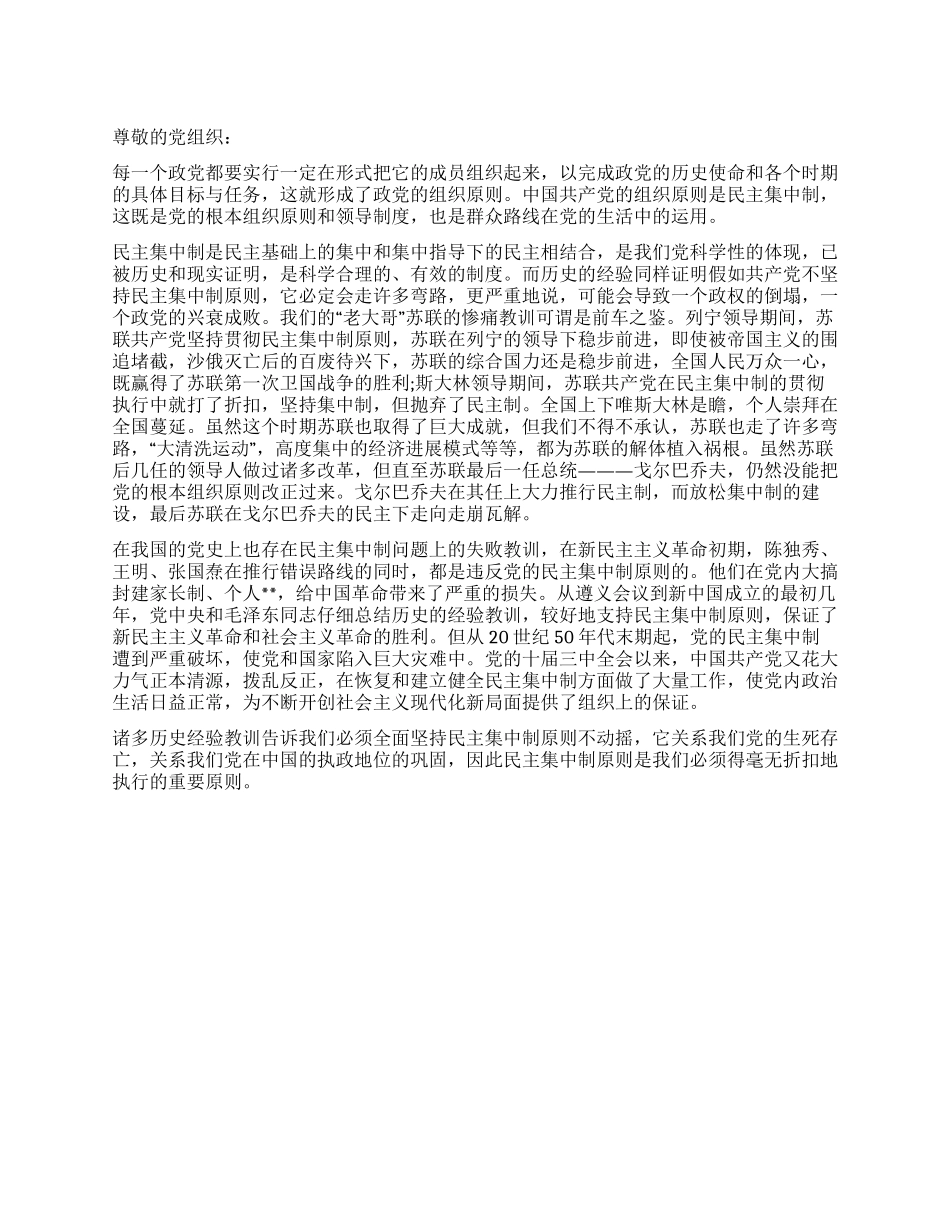 尊敬的党组织：

每一个政党都要实行一定在形式把它的成员组织起来，以完成政党的历史使命和各个时期的具体目标与任务，这就形成了政党的组织原则。中国共产党的组织原则是民主集中制，这既是党的根本组织原则和领导制度，也是群众路线在党的生活中的运用。

民主集中制是民主基础上的集中和集中指导下的民主相结合，是我们党科学性的体现，已被历史和现实证明，是科学合理的、有效的制度。而历史的经验同样证明假如共产党不坚持民主集中制原则，它必定会走许多弯路，更严重地说，可能会导致一个政权的倒塌，一个政党的兴衰成败。我们的“老大哥”苏联的惨痛教训可谓是前车之鉴。列宁领导期间，苏联共产党坚持贯彻民主集中制原则，苏联在列宁的领导下稳步前进，即使被帝国主义的围追堵截，沙俄灭亡后的百废待兴下，苏联的综合国力还是稳步前进，全国人民万众一心，既赢得了苏联第一次卫国战争的胜利;斯大林领导期间，苏联共产党在民主集中制的贯彻执行中就打了折扣，坚持集中制，但抛弃了民主制。全国上下唯斯大林是瞻，个人崇拜在全国蔓延。虽然这个时期苏联也取得了巨大成就，但我们不得不承认，苏联也走了许多弯路，“大清洗运动”，高度集中的经济进展模式等等，都为苏联的解体植入祸根。虽然苏联后几任的领导人做过诸多改革，但直至苏联最后一任总统———戈尔巴乔夫，仍然没能把党的根本组织原则改正过来。戈尔巴乔夫在其任上大力推行民主制，而放松集中制的建设，最后苏联在戈尔巴乔夫的民主下走向走崩瓦解。

在我国的党史上也存在民主集中制问题上的失败教训，在新民主主义革命初期，陈独秀、王明、张国焘在推行错误路线的同时，都是违反党的民主集中制原则的。他们在党内大搞封建家长制、个人**，给中国革命带来了严重的损失。从遵义会议到新中国成立的最初几年，党中央和毛泽东同志仔细总结历史的经验教训，较好地支持民主集中制原则，保证了新民主主义革命和社会主义革命的胜利。但从 20 世纪 50 年代末期起，党的民主集中制遭到严重破坏，使党和国家陷入巨大灾难中。党的十届三中全会以来，中国共产党又花大力气正本清源，拨乱反正，在恢复和建立健全民主集中制方面做了大量工作，使党内政治生活日益正常，为不断开创社会主义现代化新局面提供了组织上的保证。

诸多历史经验教训告诉我们必须全面坚持民主集中制原则不动摇，它关系我们党的生死存亡，关系我们党在中国的执政地位的巩固，因此民主集中制原则是我们必须得毫无折扣地执行的重要原则。